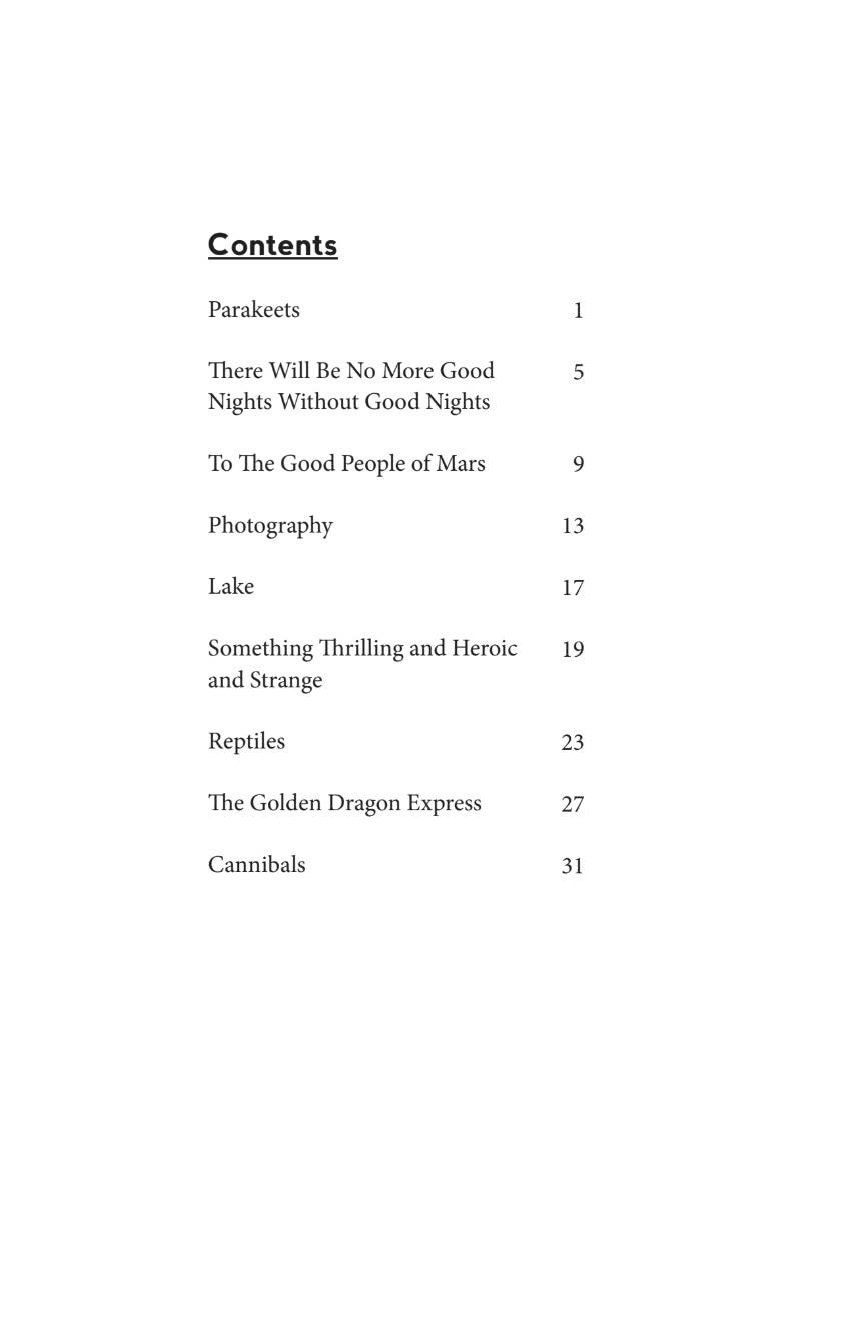 Contents

| | |
|---|---|
| Parakeets | 1 |
| There Will Be No More Good Nights Without Good Nights | 5 |
| To The Good People of Mars | 9 |
| Photography | 13 |
| Lake | 17 |
| Something Thrilling and Heroic and Strange | 19 |
| Reptiles | 23 |
| The Golden Dragon Express | 27 |
| Cannibals | 31 |